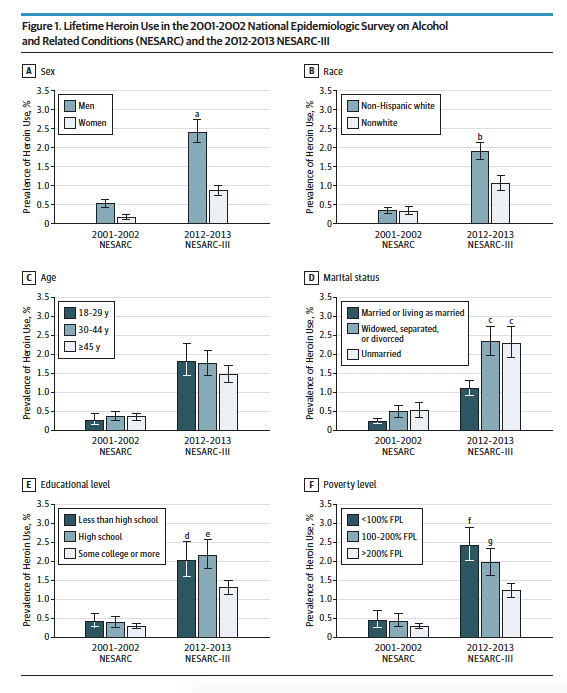 Figure 1. Lifetime Heroin Use in the 2001-2002 National Epidemiologic Survey on Alcohol and Related Conditions (NESARC) and the 2012-2013 NESARC-III

A Sex

Prevalence of Heroin Use, %

3.5
3.0
2.5
2.0
1.5
1.0
0.5
0

Men
Women

a

2001-2002 NESARC
2012-2013 NESARC-III

B Race

Prevalence of Heroin Use, %

3.5
3.0
2.5
2.0
1.5
1.0
0.5
0

Non-Hispanic white
Nonwhite

b

2001-2002 NESARC
2012-2013 NESARC-III

C Age

Prevalence of Heroin Use, %

3.5
3.0
2.5
2.0
1.5
1.0
0.5
0

18-29 y
30-44 y
≥45 y

2001-2002 NESARC
2012-2013 NESARC-III

D Marital status

Prevalence of Heroin Use, %

3.5
3.0
2.5
2.0
1.5
1.0
0.5
0

Married or living as married
Widowed, separated, or divorced
Unmarried

c c

2001-2002 NESARC
2012-2013 NESARC-III

E Educational level

Prevalence of Heroin Use, %

3.5
3.0
2.5
2.0
1.5
1.0
0.5
0

Less than high school
High school
Some college or more

d e

2001-2002 NESARC
2012-2013 NESARC-III

F Poverty level

Prevalence of Heroin Use, %

3.5
3.0
2.5
2.0
1.5
1.0
0.5
0

<100% FPL
100-200% FPL
>200% FPL

f g

2001-2002 NESARC
2012-2013 NESARC-III